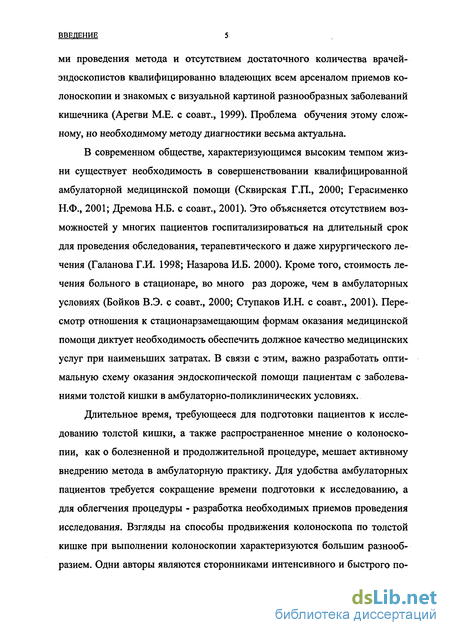 ВВЕДЕНИЕ

5

ми проведения метода и отсутствием достаточного количества врачей-эндоскопистов квалифицированно владеющих всем арсеналом приемов колоноскопии и знакомых с визуальной картиной разнообразных заболеваний кишечника (Арегви М.Е. с соавт., 1999). Проблема обучения этому сложному, но необходимому методу диагностики весьма актуальна.

В современном обществе, характеризующимся высоким темпом жизни существует необходимость в совершенствовании квалифицированной амбулаторной медицинской помощи (Сквирская Г.П., 2000; Герасименко Н.Ф., 2001; Дремова Н.Б. с соавт., 2001). Это объясняется отсутствием возможностей у многих пациентов госпитализироваться на длительный срок для проведения обследования, терапевтического и даже хирургического лечения (Галанова Г.И. 1998; Назарова И.Б. 2000). Кроме того, стоимость лечения больного в стационаре, во много раз дороже, чем в амбулаторных условиях (Бойков В.Э. с соавт., 2000; Ступаков И.Н. с соавт., 2001). Пересмотр отношения к стационарзамещающим формам оказания медицинской помощи диктует необходимость обеспечить должное качество медицинских услуг при наименьших затратах. В связи с этим, важно разработать оптимальную схему оказания эндоскопической помощи пациентам с заболеваниями толстой кишки в амбулаторно-поликлинических условиях.

Длительное время, требующееся для подготовки пациентов к исследованию толстой кишки, а также распространенное мнение о колоноскопии, как о болезненной и продолжительной процедуре, мешает активному внедрению метода в амбулаторную практику. Для удобства амбулаторных пациентов требуется сокращение времени подготовки к исследованию, а для облегчения процедуры - разработка необходимых приемов проведения исследования. Взгляды на способы продвижения колоноскопа по толстой кишке при выполнении колоноскопии характеризуются большим разнообразием. Одни авторы являются сторонниками интенсивного и быстрого по-

dsLib.net
библиотека диссертаций